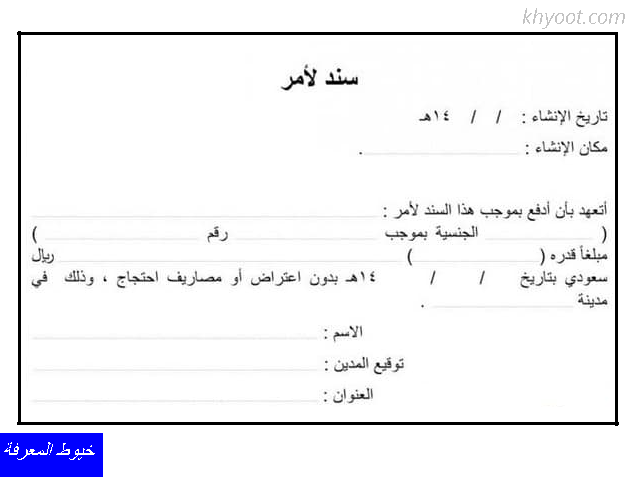 khyoot.com

سند لأمر

تاريخ الإنشاء : / / ١٤هـ

مكان الإنشاء : ________ .

أتعهد بأن أدفع بموجب هذا السند لأمر : ________
( ________ الجنسية بموجب ________ رقم ________ )
مبلغاً قدره ( ________ ) ________ ريال
سعودي بتاريخ / / ١٤هـ بدون اعتراض أو مصاريف احتجاج ، وذلك في مدينة ________ .

الاسم : ________

توقيع المدين : ________

العنوان : ________

خيوط المعرفة